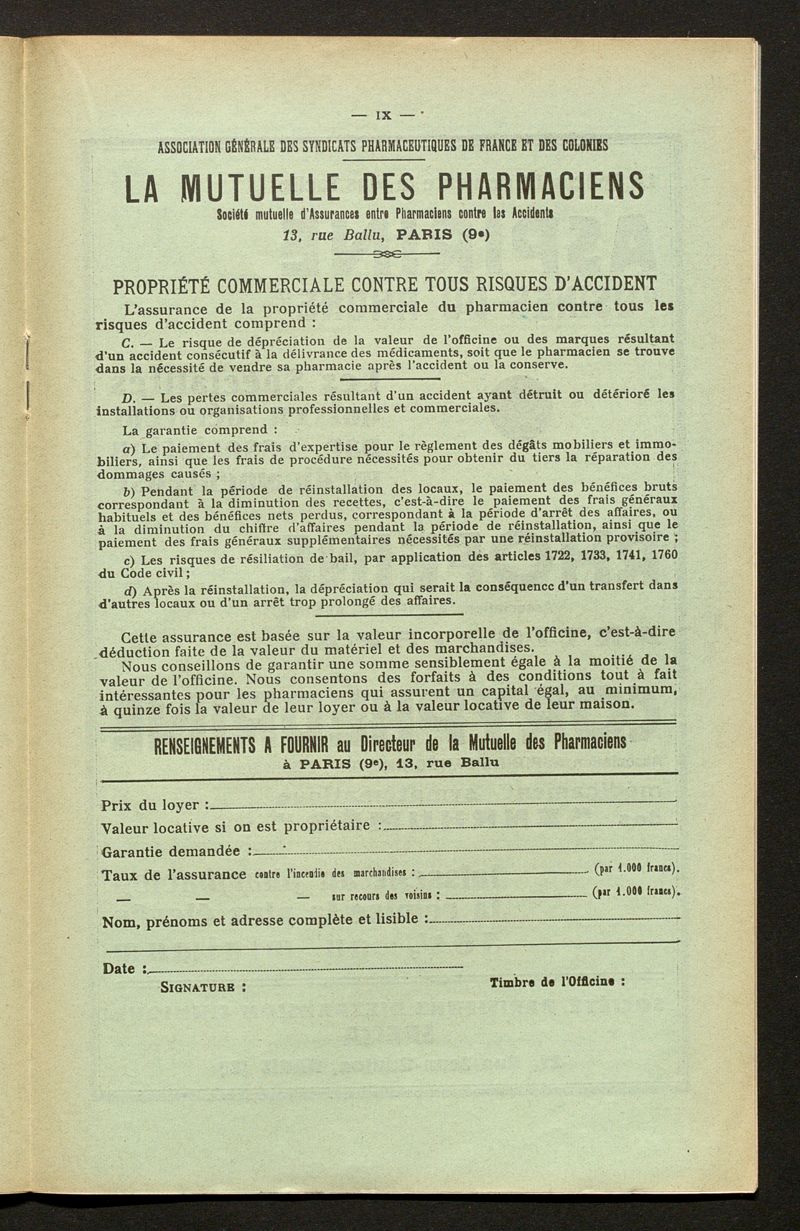 — IX —

ASSOCIATION GÉNÉRALE DES SYNDICATS PHARMACEUTIQUES DE FRANCE ET DES COLONIES

LA MUTUELLE DES PHARMACIENS

Société mutuelle d'Assurances entre Pharmaciens contre les Accidents
13, rue Ballu, PARIS (9e)

PROPRIÉTÉ COMMERCIALE CONTRE TOUS RISQUES D'ACCIDENT

L'assurance de la propriété commerciale du pharmacien contre tous les risques d'accident comprend :

C. — Le risque de dépréciation de la valeur de l'officine ou des marques résultant d'un accident consécutif à la délivrance des médicaments, soit que le pharmacien se trouve dans la nécessité de vendre sa pharmacie après l'accident ou la conserve.

D. — Les pertes commerciales résultant d'un accident ayant détruit ou détérioré les installations ou organisations professionnelles et commerciales.

La garantie comprend :

a) Le paiement des frais d'expertise pour le règlement des dégâts mobiliers et immobiliers, ainsi que les frais de procédure nécessités pour obtenir du tiers la réparation des dommages causés ;

b) Pendant la période de réinstallation des locaux, le paiement des bénéfices bruts correspondant à la diminution des recettes, c'est-à-dire le paiement des frais généraux habituels et des bénéfices nets perdus, correspondant à la période d'arrêt des affaires, ou à la diminution du chiffre d'affaires pendant la période de réinstallation, ainsi que le paiement des frais généraux supplémentaires nécessités par une réinstallation provisoire ;

c) Les risques de résiliation de bail, par application des articles 1722, 1733, 1741, 1760 du Code civil ;

d) Après la réinstallation, la dépréciation qui serait la conséquence d'un transfert dans d'autres locaux ou d'un arrêt trop prolongé des affaires.

Cette assurance est basée sur la valeur incorporelle de l'officine, c'est-à-dire déduction faite de la valeur du matériel et des marchandises.

Nous conseillons de garantir une somme sensiblement égale à la moitié de la valeur de l'officine. Nous consentons des forfaits à des conditions tout à fait intéressantes pour les pharmaciens qui assurent un capital égal, au minimum, à quinze fois la valeur de leur loyer ou à la valeur locative de leur maison.

RENSEIGNEMENTS A FOURNIR au Directeur de la Mutuelle des Pharmaciens
à PARIS (9e), 13, rue Ballu

Prix du loyer :
Valeur locative si on est propriétaire :
Garantie demandée :
Taux de l'assurance contre l'incendie des marchandises : (par 1.000 francs).
— — — sur recours des voisins : (par 1.000 francs).
Nom, prénoms et adresse complète et lisible :

Date :
SIGNATURE : Timbre de l'Officine :